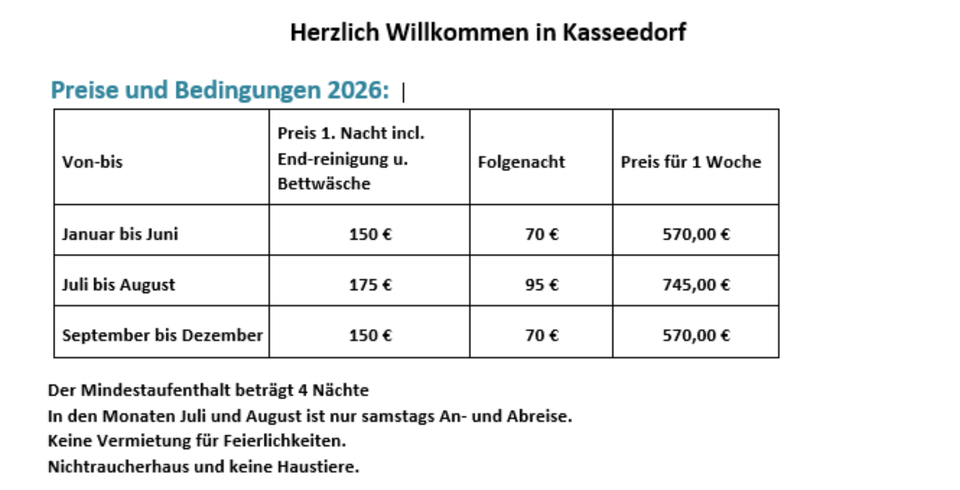 Herzlich Willkommen in Kasseedorf

Preise und Bedingungen 2026:

| Von-bis | Preis 1. Nacht incl. End-reinigung u. Bettwäsche | Folgenacht | Preis für 1 Woche |
|---|---|---|---|
| Januar bis Juni | 150 € | 70 € | 570,00 € |
| Juli bis August | 175 € | 95 € | 745,00 € |
| September bis Dezember | 150 € | 70 € | 570,00 € |

Der Mindestaufenthalt beträgt 4 Nächte
In den Monaten Juli und August ist nur samstags An- und Abreise.
Keine Vermietung für Feierlichkeiten.
Nichtraucherhaus und keine Haustiere.